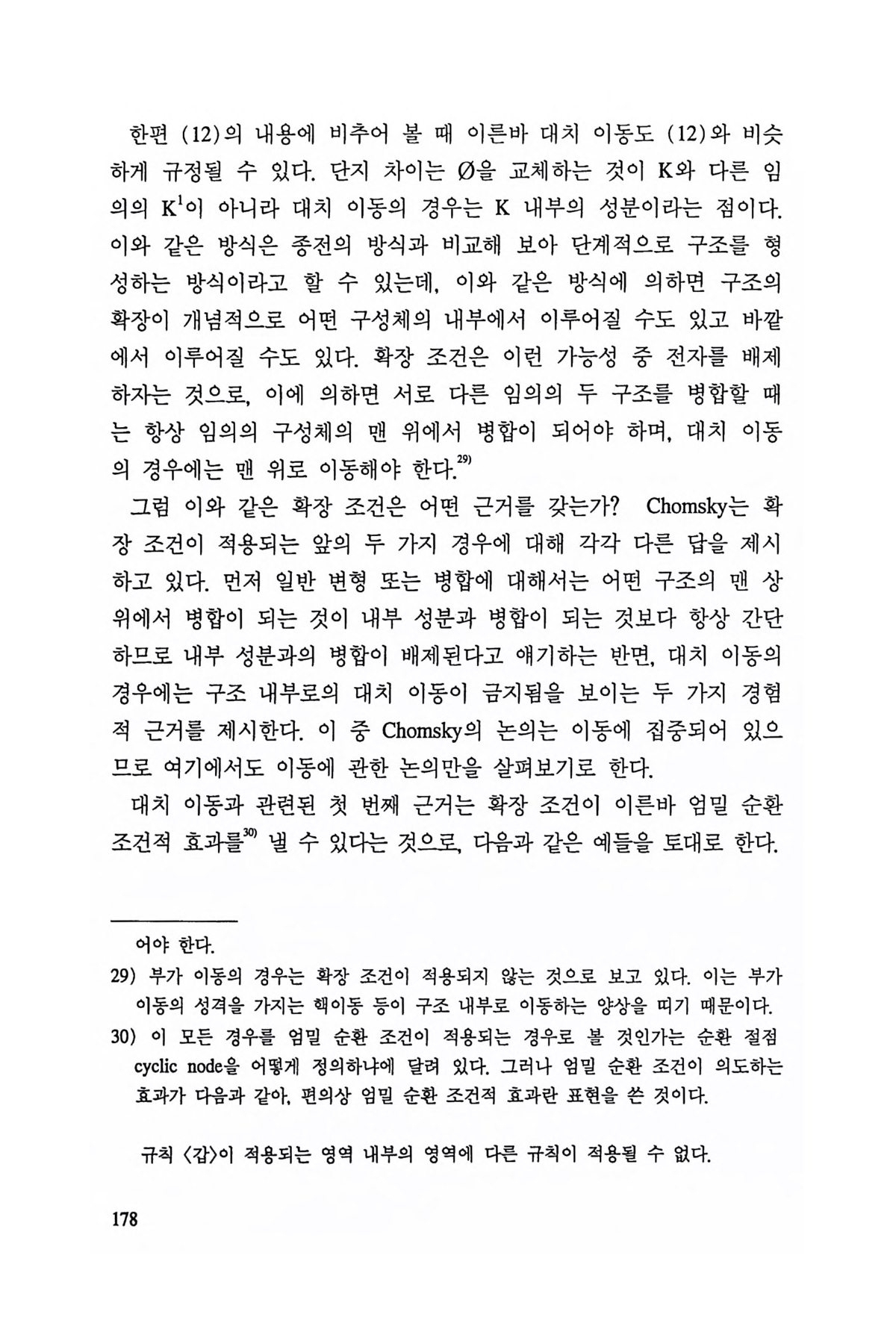 한편 (12)의 내용에 비추어 볼 때 이른바 대치 이동도 (12)와 비슷하게 규정될 수 있다. 단지 차이는 Ø을 교체하는 것이 K와 다른 임의의 $K^1$이 아니라 대치 이동의 경우는 K 내부의 성분이라는 점이다. 이와 같은 방식은 종전의 방식과 비교해 보아 단계적으로 구조를 형성하는 방식이라고 할 수 있는데, 이와 같은 방식에 의하면 구조의 확장이 개념적으로 어떤 구성체의 내부에서 이루어질 수도 있고 바깥에서 이루어질 수도 있다. 확장 조건은 이런 가능성 중 전자를 배제하자는 것으로, 이에 의하면 서로 다른 임의의 두 구조를 병합할 때는 항상 임의의 구성체의 맨 위에서 병합이 되어야 하며, 대치 이동의 경우에는 맨 위로 이동해야 한다.$^{29)}$

그럼 이와 같은 확장 조건은 어떤 근거를 갖는가? Chomsky는 확장 조건이 적용되는 앞의 두 가지 경우에 대해 각각 다른 답을 제시하고 있다. 먼저 일반 변형 또는 병합에 대해서는 어떤 구조의 맨 상위에서 병합이 되는 것이 내부 성분과 병합이 되는 것보다 항상 간단하므로 내부 성분과의 병합이 배제된다고 얘기하는 반면, 대치 이동의 경우에는 구조 내부로의 대치 이동이 금지됨을 보이는 두 가지 경험적 근거를 제시한다. 이 중 Chomsky의 논의는 이동에 집중되어 있으므로 여기에서도 이동에 관한 논의만을 살펴보기로 한다.

대치 이동과 관련된 첫 번째 근거는 확장 조건이 이른바 엄밀 순환 조건적 효과를$^{30)}$ 낼 수 있다는 것으로, 다음과 같은 예들을 토대로 한다.

어야 한다.

29) 부가 이동의 경우는 확장 조건이 적용되지 않는 것으로 보고 있다. 이는 부가 이동의 성격을 가지는 핵이동 등이 구조 내부로 이동하는 양상을 띠기 때문이다.

30) 이 모든 경우를 엄밀 순환 조건이 적용되는 경우로 볼 것인가는 순환 절점 cyclic node을 어떻게 정의하냐에 달려 있다. 그러나 엄밀 순환 조건이 의도하는 효과가 다음과 같아, 편의상 엄밀 순환 조건적 효과란 표현을 쓴 것이다.

규칙 〈갑〉이 적용되는 영역 내부의 영역에 다른 규칙이 적용될 수 없다.

178